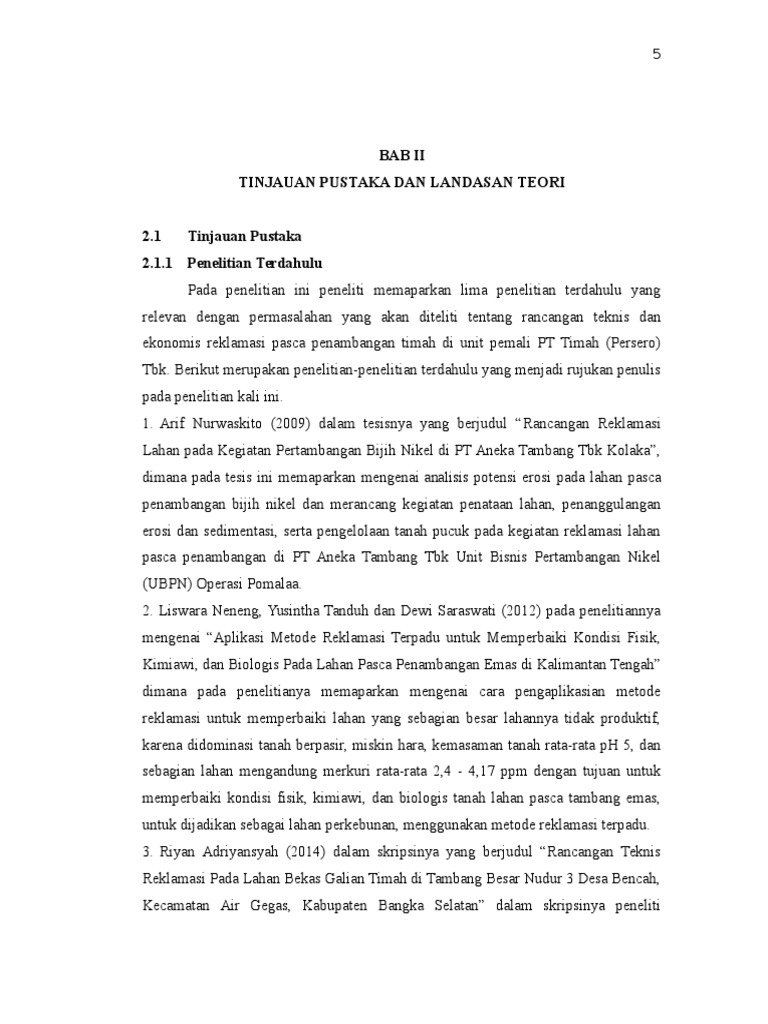 5

BAB II

TINJAUAN PUSTAKA DAN LANDASAN TEORI

2.1 Tinjauan Pustaka

2.1.1 Penelitian Terdahulu

Pada penelitian ini peneliti memaparkan lima penelitian terdahulu yang relevan dengan permasalahan yang akan diteliti tentang rancangan teknis dan ekonomis reklamasi pasca penambangan timah di unit pemali PT Timah (Persero) Tbk. Berikut merupakan penelitian-penelitian terdahulu yang menjadi rujukan penulis pada penelitian kali ini.

1. Arif Nurwaskito (2009) dalam tesisnya yang berjudul “Rancangan Reklamasi Lahan pada Kegiatan Pertambangan Bijih Nikel di PT Aneka Tambang Tbk Kolaka”, dimana pada tesis ini memaparkan mengenai analisis potensi erosi pada lahan pasca penambangan bijih nikel dan merancang kegiatan penataan lahan, penanggulangan erosi dan sedimentasi, serta pengelolaan tanah pucuk pada kegiatan reklamasi lahan pasca penambangan di PT Aneka Tambang Tbk Unit Bisnis Pertambangan Nikel (UBPN) Operasi Pomalaa.

2. Liswara Neneng, Yusintha Tanduh dan Dewi Saraswati (2012) pada penelitiannya mengenai “Aplikasi Metode Reklamasi Terpadu untuk Memperbaiki Kondisi Fisik, Kimiawi, dan Biologis Pada Lahan Pasca Penambangan Emas di Kalimantan Tengah” dimana pada penelitianya memaparkan mengenai cara pengaplikasian metode reklamasi untuk memperbaiki lahan yang sebagian besar lahannya tidak produktif, karena didominasi tanah berpasir, miskin hara, kemasaman tanah rata-rata pH 5, dan sebagian lahan mengandung merkuri rata-rata 2,4 - 4,17 ppm dengan tujuan untuk memperbaiki kondisi fisik, kimiawi, dan biologis tanah lahan pasca tambang emas, untuk dijadikan sebagai lahan perkebunan, menggunakan metode reklamasi terpadu.

3. Riyan Adriyansyah (2014) dalam skripsinya yang berjudul “Rancangan Teknis Reklamasi Pada Lahan Bekas Galian Timah di Tambang Besar Nudur 3 Desa Bencah, Kecamatan Air Gegas, Kabupaten Bangka Selatan” dalam skripsinya peneliti